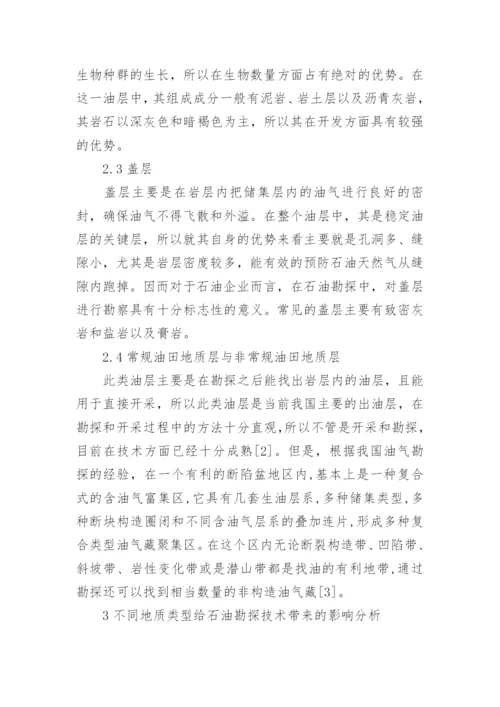 生物种群的生长，所以在生物数量方面占有绝对的优势。在这一油层中，其组成成分一般有泥岩、岩土层以及沥青灰岩，其岩石以深灰色和暗褐色为主，所以其在开发方面具有较强的优势。

2.3 盖层

盖层主要是在岩层内把储集层内的油气进行良好的密封，确保油气不得飞散和外溢。在整个油层中，其是稳定油层的关键层，所以就其自身的优势来看主要就是孔洞多、缝隙小，尤其是岩层密度较多，能有效的预防石油天然气从缝隙内跑掉。因而对于石油企业而言，在石油勘探中，对盖层进行勘察具有十分标志性的意义。常见的盖层主要有致密灰岩和盐岩以及膏岩。

2.4 常规油田地质层与非常规油田地质层

此类油层主要是在勘探之后能找出岩层内的油层，且能用于直接开采，所以此类油层是当前我国主要的出油层，在勘探和开采过程中的方法十分直观，所以不管是开采和勘探，目前在技术方面已经十分成熟[2]。但是，根据我国油气勘探的经验，在一个有利的断陷盆地区内，基本上是一种复合式的含油气富集区，它具有几套生油层系，多种储集类型，多种断块构造圈闭和不同含油气层系的叠加连片，形成多种复合类型油气藏聚集区。在这个区内无论断裂构造带、凹陷带、斜坡带、岩性变化带或是潜山带都是找油的有利地带，通过勘探还可以找到相当数量的非构造油气藏[3]。

3 不同地质类型给石油勘探技术带来的影响分析